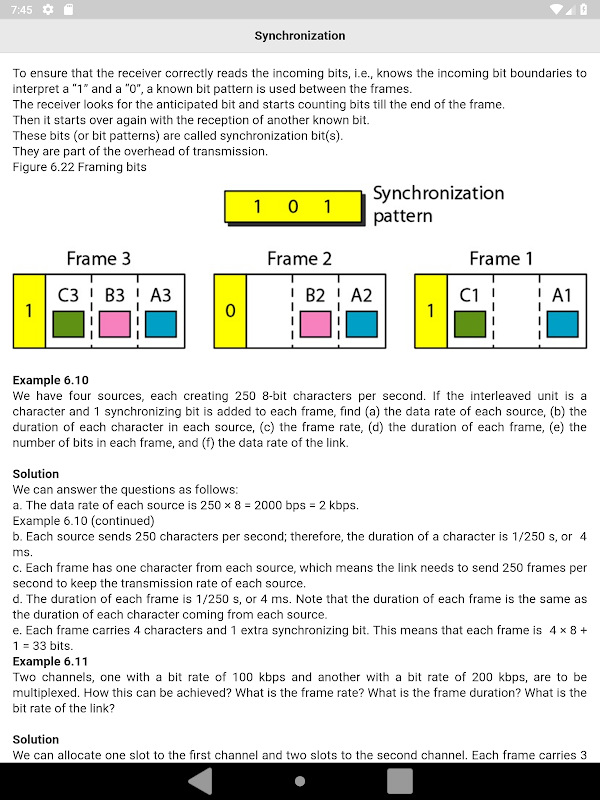 7:45

Synchronization

To ensure that the receiver correctly reads the incoming bits, i.e., knows the incoming bit boundaries to interpret a "1" and a "0", a known bit pattern is used between the frames.
The receiver looks for the anticipated bit and starts counting bits till the end of the frame.
Then it starts over again with the reception of another known bit.
These bits (or bit patterns) are called synchronization bit(s).
They are part of the overhead of transmission.
Figure 6.22 Framing bits

1 0 1 Synchronization pattern

Frame 3
1 C3 B3 A3

Frame 2
0 B2 A2

Frame 1
1 C1 A1

Example 6.10
We have four sources, each creating 250 8-bit characters per second. If the interleaved unit is a character and 1 synchronizing bit is added to each frame, find (a) the data rate of each source, (b) the duration of each character in each source, (c) the frame rate, (d) the duration of each frame, (e) the number of bits in each frame, and (f) the data rate of the link.

Solution
We can answer the questions as follows:
a. The data rate of each source is 250 × 8 = 2000 bps = 2 kbps.
Example 6.10 (continued)
b. Each source sends 250 characters per second; therefore, the duration of a character is 1/250 s, or 4 ms.
c. Each frame has one character from each source, which means the link needs to send 250 frames per second to keep the transmission rate of each source.
d. The duration of each frame is 1/250 s, or 4 ms. Note that the duration of each frame is the same as the duration of each character coming from each source.
e. Each frame carries 4 characters and 1 extra synchronizing bit. This means that each frame is 4 × 8 + 1 = 33 bits.
Example 6.11
Two channels, one with a bit rate of 100 kbps and another with a bit rate of 200 kbps, are to be multiplexed. How this can be achieved? What is the frame rate? What is the frame duration? What is the bit rate of the link?

Solution
We can allocate one slot to the first channel and two slots to the second channel. Each frame carries 3